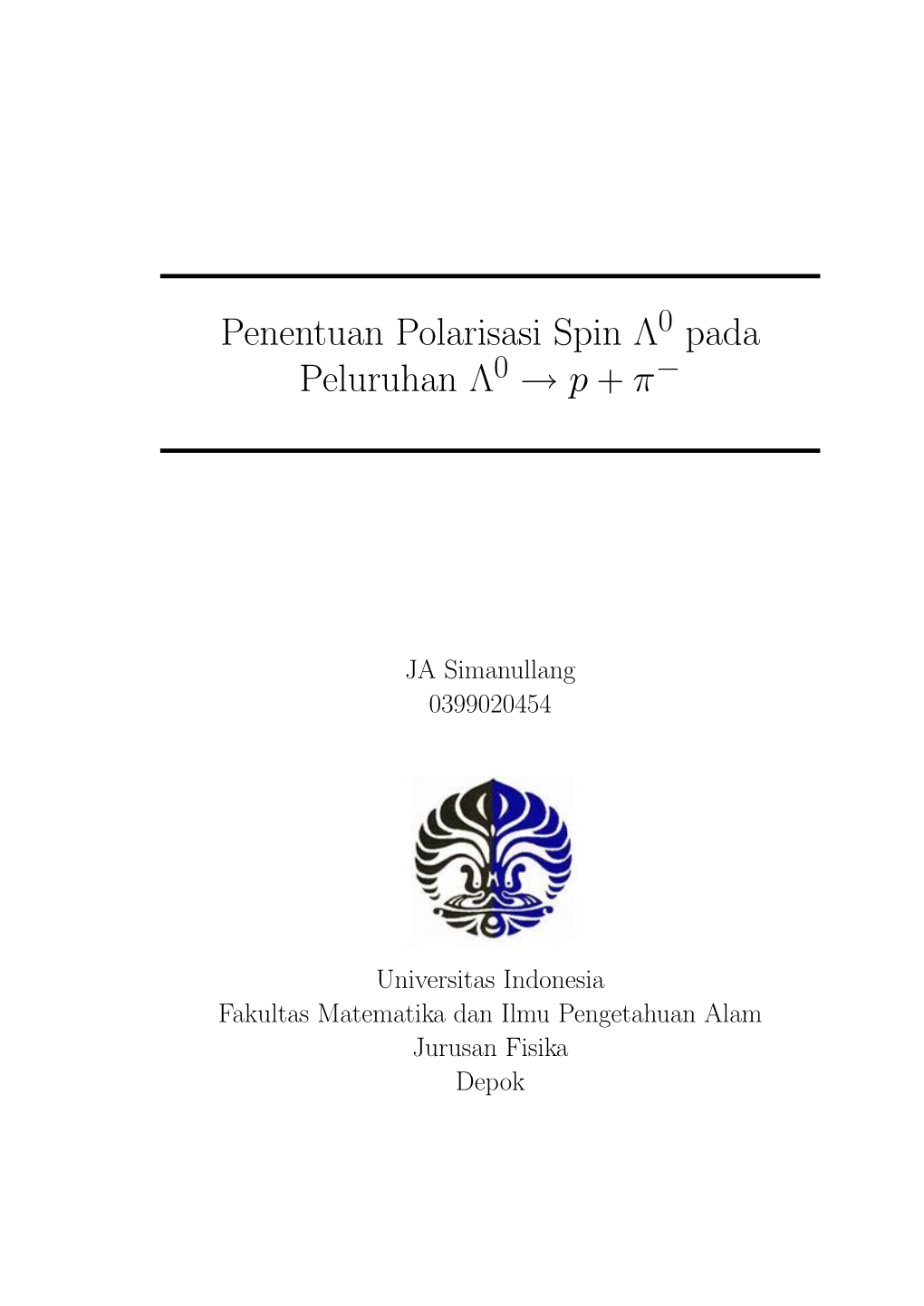 Penentuan Polarisasi Spin $\Lambda^0$ pada Peluruhan $\Lambda^0 \rightarrow p + \pi^-$

JA Simanullang
0399020454

Universitas Indonesia
Fakultas Matematika dan Ilmu Pengetahuan Alam
Jurusan Fisika
Depok